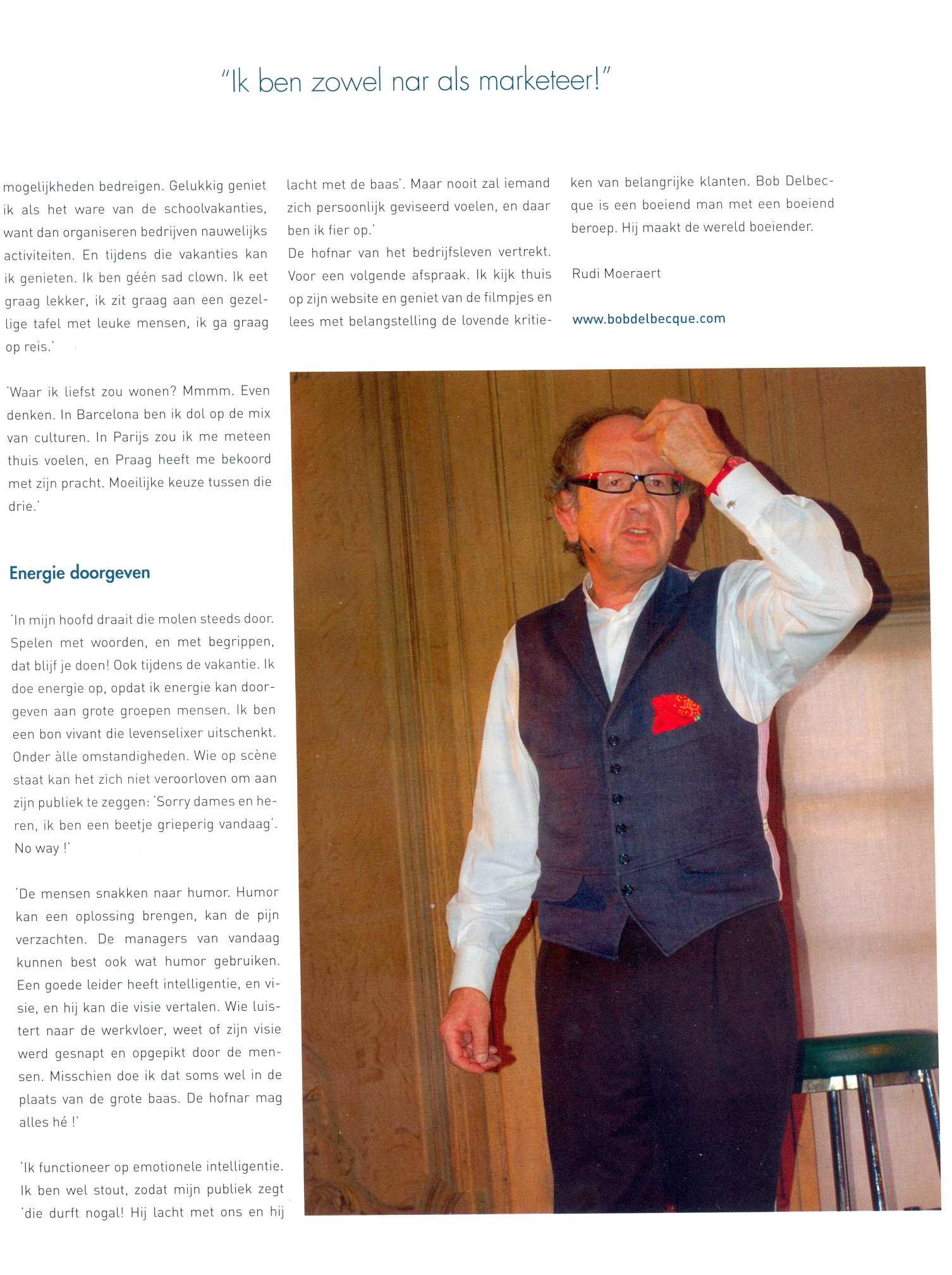 "Ik ben zowel nar als marketeer!"

mogelijkheden bedreigen. Gelukkig geniet ik als het ware van de schoolvakanties, want dan organiseren bedrijven nauwelijks activiteiten. En tijdens die vakanties kan ik genieten. Ik ben géén sad clown. Ik eet graag lekker, ik zit graag aan een gezellige tafel met leuke mensen, ik ga graag op reis.'

'Waar ik liefst zou wonen? Mmmm. Even denken. In Barcelona ben ik dol op de mix van culturen. In Parijs zou ik me meteen thuis voelen, en Praag heeft me bekoord met zijn pracht. Moeilijke keuze tussen die drie.'

Energie doorgeven

'In mijn hoofd draait die molen steeds door. Spelen met woorden, en met begrippen, dat blijf je doen! Ook tijdens de vakantie. Ik doe energie op, opdat ik energie kan doorgeven aan grote groepen mensen. Ik ben een bon vivant die levenselixer uitschenkt. Onder àlle omstandigheden. Wie op scène staat kan het zich niet veroorloven om aan zijn publiek te zeggen: 'Sorry dames en heren, ik ben een beetje grieperig vandaag'. No way !'

'De mensen snakken naar humor. Humor kan een oplossing brengen, kan de pijn verzachten. De managers van vandaag kunnen best ook wat humor gebruiken. Een goede leider heeft intelligentie, en visie, en hij kan die visie vertalen. Wie luistert naar de werkvloer, weet of zijn visie werd gesnapt en opgepikt door de mensen. Misschien doe ik dat soms wel in de plaats van de grote baas. De hofnar mag alles hé !'

'Ik functioneer op emotionele intelligentie. Ik ben wel stout, zodat mijn publiek zegt 'die durft nogal! Hij lacht met ons en hij lacht met de baas'. Maar nooit zal iemand zich persoonlijk geviseerd voelen, en daar ben ik fier op.'
De hofnar van het bedrijfsleven vertrekt. Voor een volgende afspraak. Ik kijk thuis op zijn website en geniet van de filmpjes en lees met belangstelling de lovende kritieken van belangrijke klanten. Bob Delbecque is een boeiend man met een boeiend beroep. Hij maakt de wereld boeiender.

Rudi Moeraert

www.bobdelbecque.com